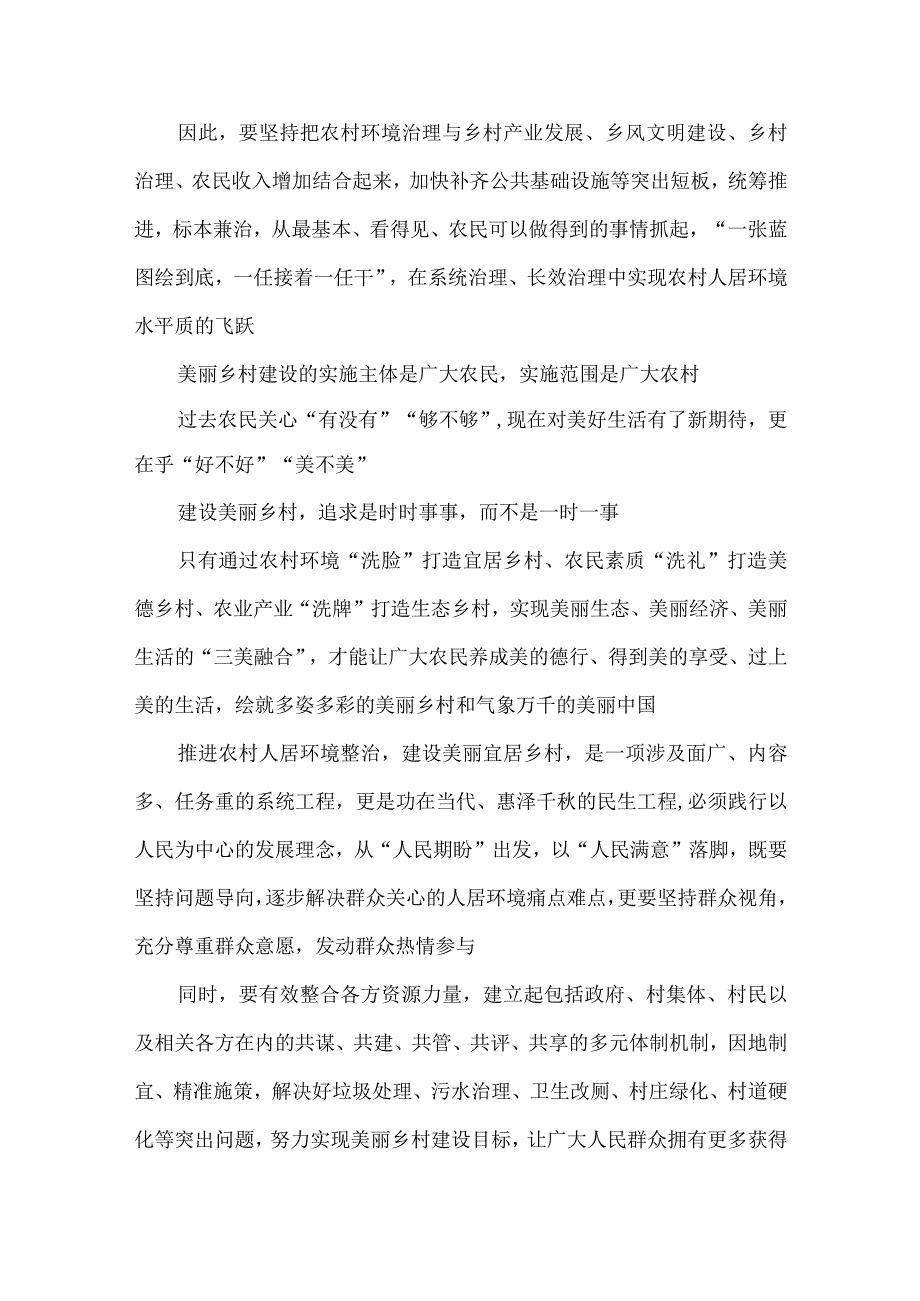 因此，要坚持把农村环境治理与乡村产业发展、乡风文明建设、乡村治理、农民收入增加结合起来，加快补齐公共基础设施等突出短板，统筹推进，标本兼治，从最基本、看得见、农民可以做得到的事情抓起，“一张蓝图绘到底，一任接着一任干”，在系统治理、长效治理中实现农村人居环境水平质的飞跃

美丽乡村建设的实施主体是广大农民，实施范围是广大农村

过去农民关心“有没有”“够不够”，现在对美好生活有了新期待，更在乎“好不好”“美不美”

建设美丽乡村，追求是时时事事，而不是一时一事

只有通过农村环境“洗脸”打造宜居乡村、农民素质“洗礼”打造美德乡村、农业产业“洗牌”打造生态乡村，实现美丽生态、美丽经济、美丽生活的“三美融合”，才能让广大农民养成美的德行、得到美的享受、过上美的生活，绘就多姿多彩的美丽乡村和气象万千的美丽中国

推进农村人居环境整治，建设美丽宜居乡村，是一项涉及面广、内容多、任务重的系统工程，更是功在当代、惠泽千秋的民生工程，必须践行以人民为中心的发展理念，从“人民期盼”出发，以“人民满意”落脚，既要坚持问题导向，逐步解决群众关心的人居环境痛点难点，更要坚持群众视角，充分尊重群众意愿，发动群众热情参与

同时，要有效整合各方资源力量，建立起包括政府、村集体、村民以及相关各方在内的共谋、共建、共管、共评、共享的多元体制机制，因地制宜、精准施策，解决好垃圾处理、污水治理、卫生改厕、村庄绿化、村道硬化等突出问题，努力实现美丽乡村建设目标，让广大人民群众拥有更多获得